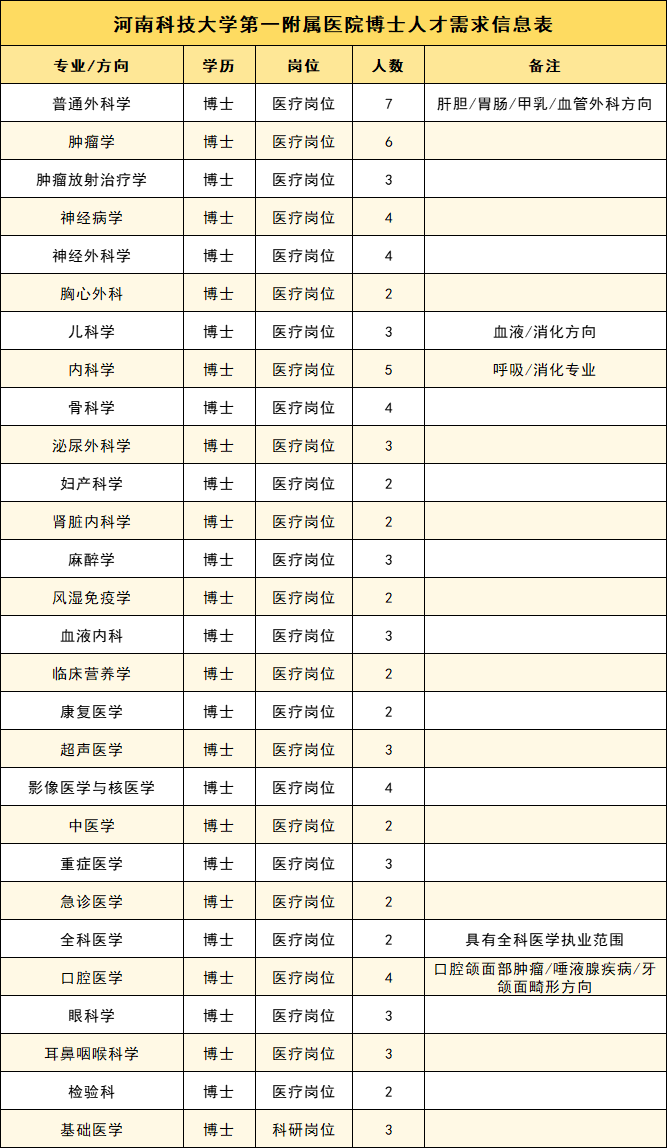 河南科技大学第一附属医院博士人才需求信息表

| 专业/方向 | 学历 | 岗位 | 人数 | 备注 |
|---|---|---|---|---|
| 普通外科学 | 博士 | 医疗岗位 | 7 | 肝胆/胃肠/甲乳/血管外科方向 |
| 肿瘤学 | 博士 | 医疗岗位 | 6 | |
| 肿瘤放射治疗学 | 博士 | 医疗岗位 | 3 | |
| 神经病学 | 博士 | 医疗岗位 | 4 | |
| 神经外科学 | 博士 | 医疗岗位 | 4 | |
| 胸心外科 | 博士 | 医疗岗位 | 2 | |
| 儿科学 | 博士 | 医疗岗位 | 3 | 血液/消化方向 |
| 内科学 | 博士 | 医疗岗位 | 5 | 呼吸/消化专业 |
| 骨科学 | 博士 | 医疗岗位 | 4 | |
| 泌尿外科学 | 博士 | 医疗岗位 | 3 | |
| 妇产科学 | 博士 | 医疗岗位 | 2 | |
| 肾脏内科学 | 博士 | 医疗岗位 | 2 | |
| 麻醉学 | 博士 | 医疗岗位 | 3 | |
| 风湿免疫学 | 博士 | 医疗岗位 | 2 | |
| 血液内科 | 博士 | 医疗岗位 | 3 | |
| 临床营养学 | 博士 | 医疗岗位 | 2 | |
| 康复医学 | 博士 | 医疗岗位 | 2 | |
| 超声医学 | 博士 | 医疗岗位 | 3 | |
| 影像医学与核医学 | 博士 | 医疗岗位 | 4 | |
| 中医学 | 博士 | 医疗岗位 | 2 | |
| 重症医学 | 博士 | 医疗岗位 | 3 | |
| 急诊医学 | 博士 | 医疗岗位 | 2 | |
| 全科医学 | 博士 | 医疗岗位 | 2 | 具有全科医学执业范围 |
| 口腔医学 | 博士 | 医疗岗位 | 4 | 口腔颌面部肿瘤/唾液腺疾病/牙颌面畸形方向 |
| 眼科学 | 博士 | 医疗岗位 | 3 | |
| 耳鼻咽喉科学 | 博士 | 医疗岗位 | 3 | |
| 检验科 | 博士 | 医疗岗位 | 2 | |
| 基础医学 | 博士 | 科研岗位 | 3 | |